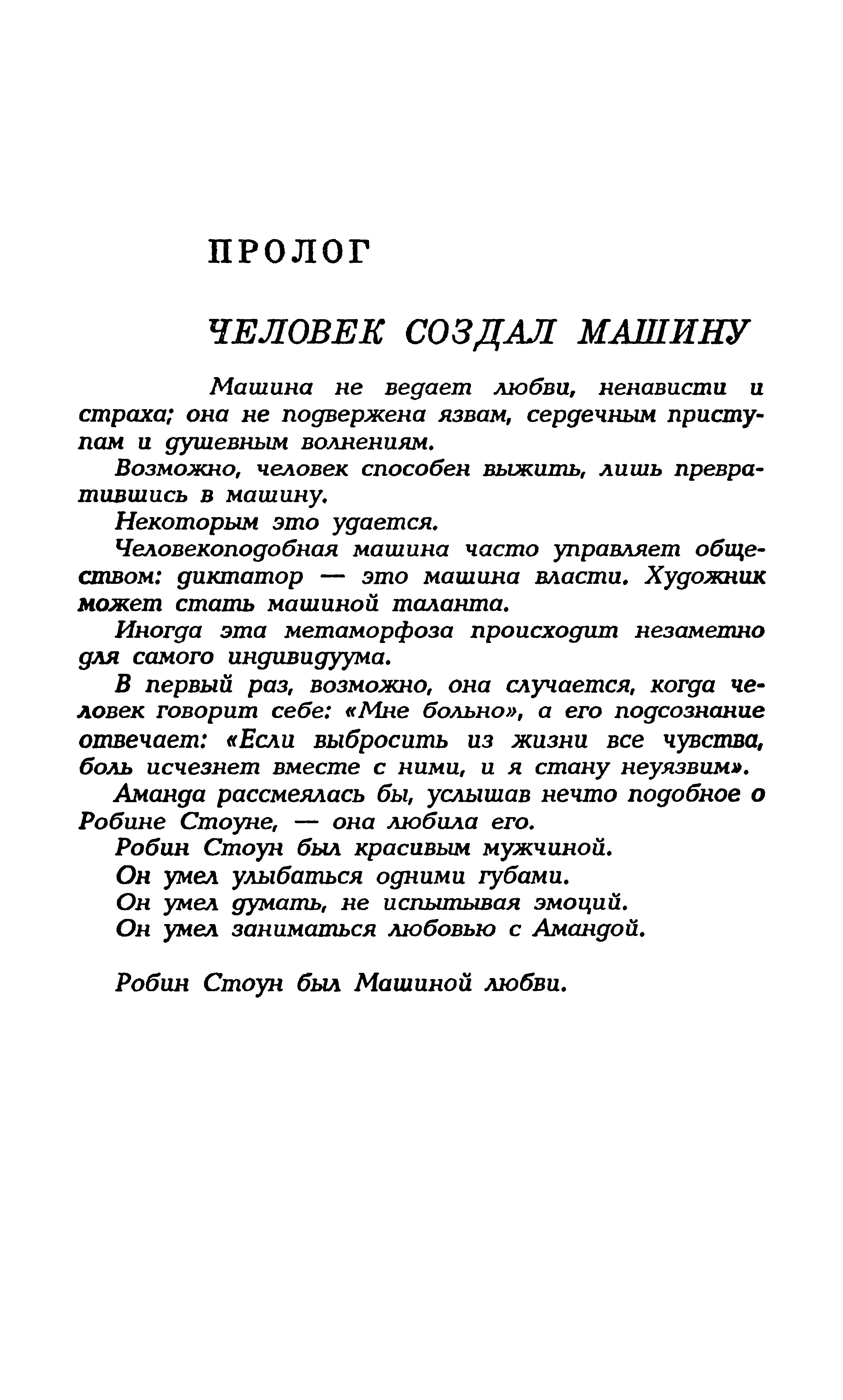 ПРОЛОГ

ЧЕЛОВЕК СОЗДАЛ МАШИНУ

Машина не ведает любви, ненависти и страха; она не подвержена язвам, сердечным приступам и душевным волнениям.

Возможно, человек способен выжить, лишь превратившись в машину.

Некоторым это удается.

Человекоподобная машина часто управляет обществом: диктатор — это машина власти. Художник может стать машиной таланта.

Иногда эта метаморфоза происходит незаметно для самого индивидуума.

В первый раз, возможно, она случается, когда человек говорит себе: «Мне больно», а его подсознание отвечает: «Если выбросить из жизни все чувства, боль исчезнет вместе с ними, и я стану неуязвим».

Аманда рассмеялась бы, услышав нечто подобное о Робине Стоуне, — она любила его.

Робин Стоун был красивым мужчиной.

Он умел улыбаться одними губами.

Он умел думать, не испытывая эмоций.

Он умел заниматься любовью с Амандой.

Робин Стоун был Машиной любви.